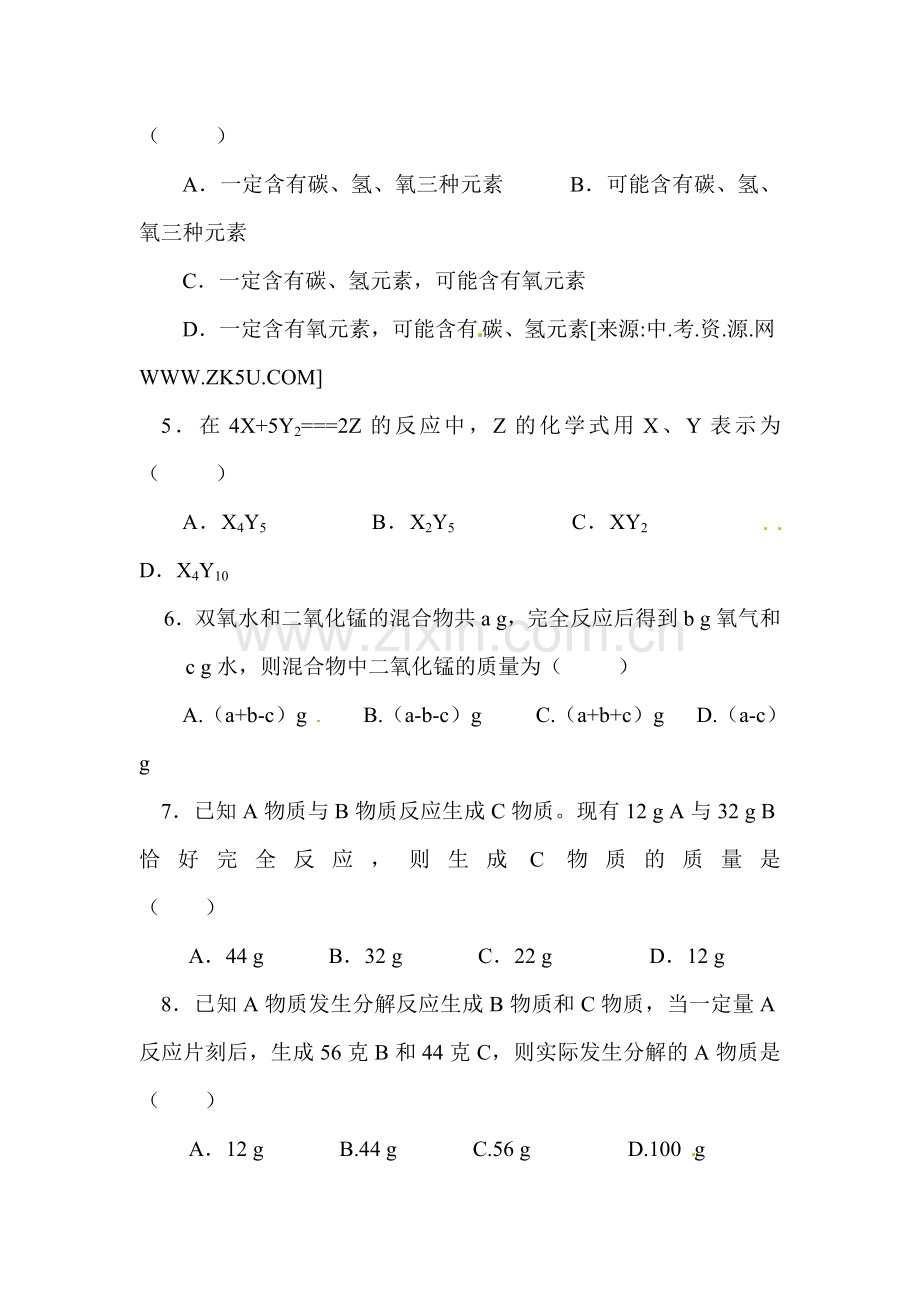 （　　）

A．一定含有碳、氢、氧三种元素　　B．可能含有碳、氢、氧三种元素

C．一定含有碳、氢元素，可能含有氧元素

D．一定含有氧元素，可能含有碳、氢元素[来源:中.考.资.源.网WWW.ZK5U.COM]

5．在$4X+5Y_2===2Z$的反应中，Z的化学式用X、Y表示为（　　）

A．$X_4Y_5$　　B．$X_2Y_5$　　C．$XY_2$　　D．$X_4Y_{10}$

6．双氧水和二氧化锰的混合物共a g，完全反应后得到b g氧气和c g水，则混合物中二氧化锰的质量为（　　）

A.（a+b-c）g　　B.（a-b-c）g　　C.（a+b+c）g　　D.（a-c）g

7．已知A物质与B物质反应生成C物质。现有12 g A与32 g B恰好完全反应，则生成C物质的质量是（　　）

A．44 g　　B．32 g　　C．22 g　　D．12 g

8．已知A物质发生分解反应生成B物质和C物质，当一定量A反应片刻后，生成56克B和44克C，则实际发生分解的A物质是（　　）

A．12 g　　B.44 g　　C.56 g　　D.100 g

www.zixin.com.cn